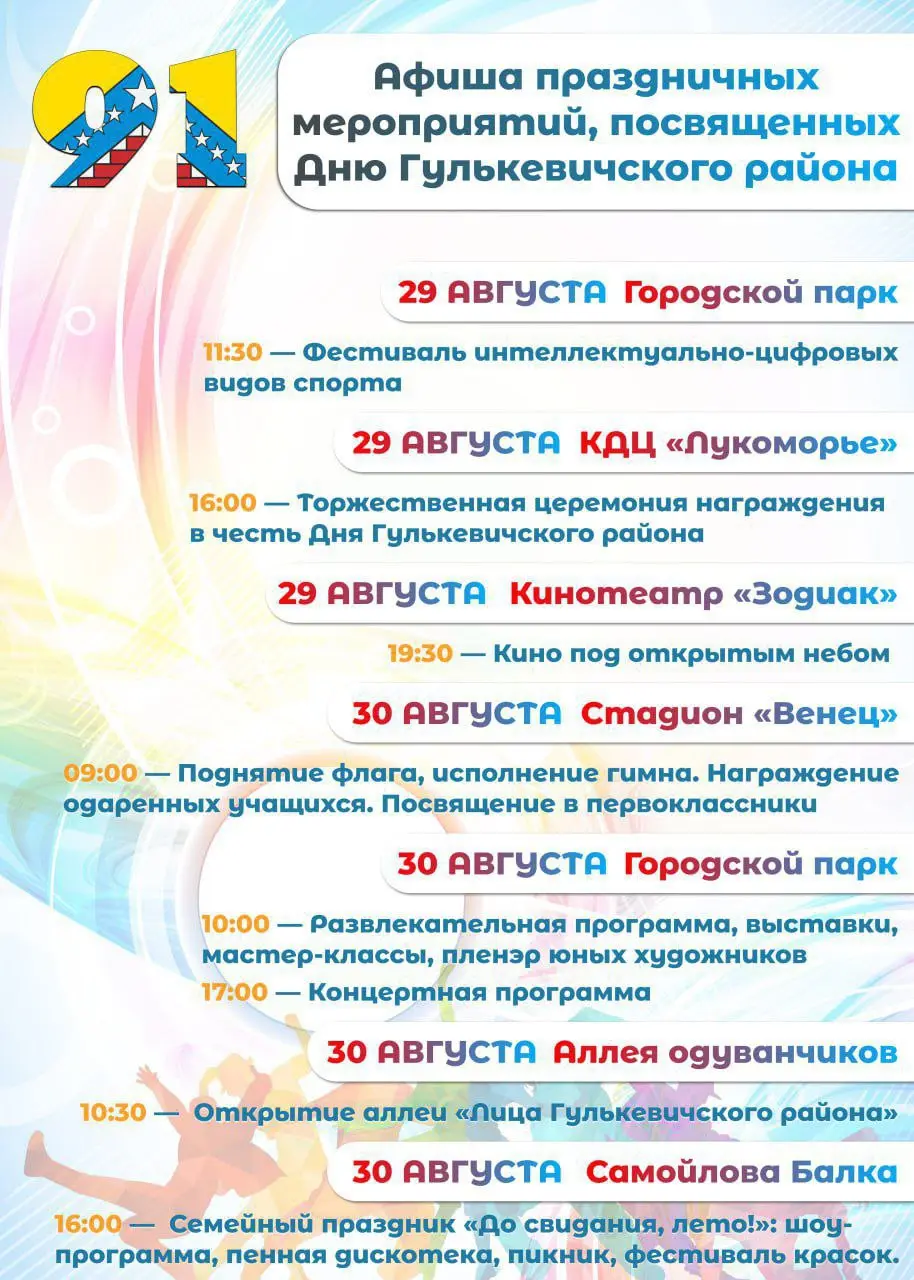 91

Афиша праздничных мероприятий, посвященных Дню Гулькевичского района

29 АВГУСТА Городской парк

11:30 — Фестиваль интеллектуально-цифровых видов спорта

29 АВГУСТА КДЦ «Лукоморье»

16:00 — Торжественная церемония награждения в честь Дня Гулькевичского района

29 АВГУСТА Кинотеатр «Зодиак»

19:30 — Кино под открытым небом

30 АВГУСТА Стадион «Венец»

09:00 — Поднятие флага, исполнение гимна. Награждение одаренных учащихся. Посвящение в первоклассники

30 АВГУСТА Городской парк

10:00 — Развлекательная программа, выставки, мастер-классы, пленэр юных художников

17:00 — Концертная программа

30 АВГУСТА Аллея одуванчиков

10:30 — Открытие аллеи «Лица Гулькевичского района»

30 АВГУСТА Самойлова Балка

16:00 — Семейный праздник «До свидания, лето!»: шоу-программа, пенная дискотека, пикник, фестиваль красок.